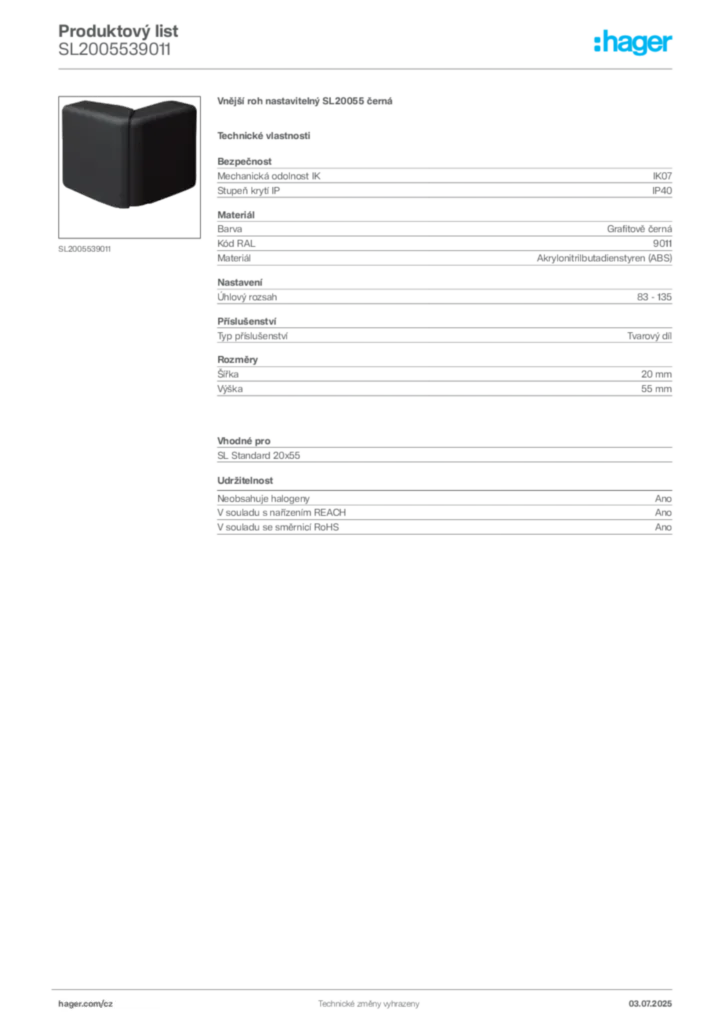 Produktový list
SL2005539011

:hager

SL2005539011

Vnější roh nastavitelný SL20055 černá

Technické vlastnosti

Bezpečnost

| Mechanická odolnost IK | IK07 |
|---|---|
| Stupeň krytí IP | IP40 |

Materiál

| Barva | Grafitově černá |
|---|---|
| Kód RAL | 9011 |
| Materiál | Akrylonitrilbutadienstyren (ABS) |

Nastavení

| Úhlový rozsah | 83 - 135 |
|---|---|

Příslušenství

| Typ příslušenství | Tvarový díl |
|---|---|

Rozměry

| Šířka | 20 mm |
|---|---|
| Výška | 55 mm |

Vhodné pro

SL Standard 20x55

Udržitelnost

| Neobsahuje halogeny | Ano |
|---|---|
| V souladu s nařízením REACH | Ano |
| V souladu se směrnicí RoHS | Ano |

hager.com/cz
Technické změny vyhrazeny
03.07.2025